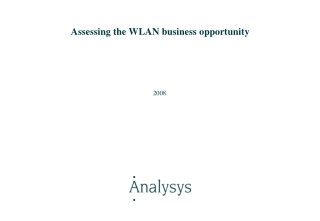 Assessing the WLAN business opportunity

2008

Analysys